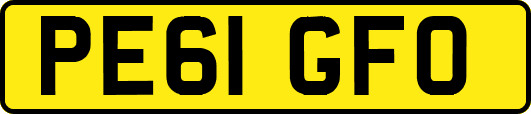 PE61 GFO